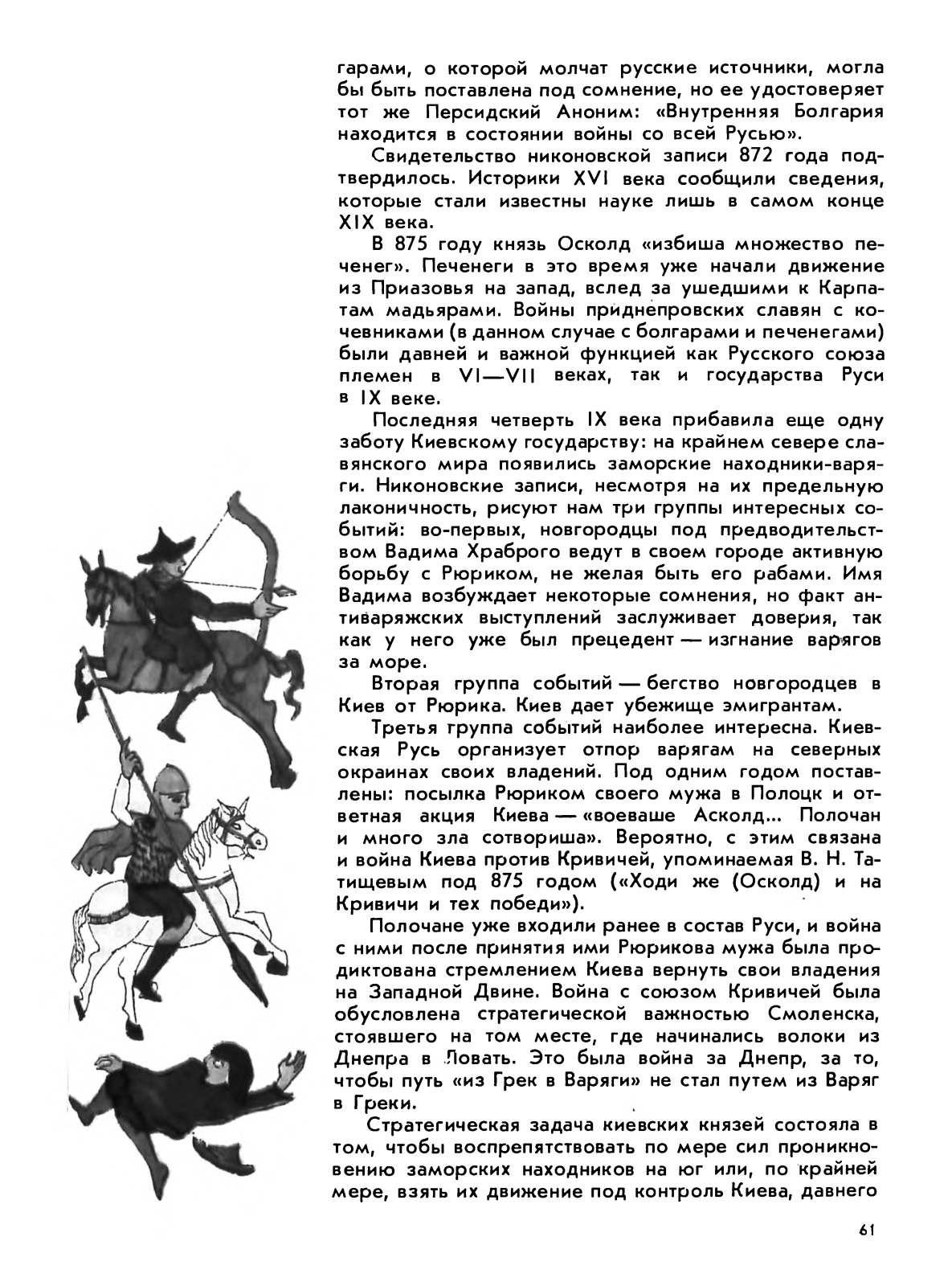 гарами, о которой молчат русские источники, могла бы быть поставлена под сомнение, но ее удостоверяет тот же Персидский Аноним: «Внутренняя Болгария находится в состоянии войны со всей Русью».

Свидетельство никоновской записи 872 года подтвердилось. Историки XVI века сообщили сведения, которые стали известны науке лишь в самом конце XIX века.

В 875 году князь Осколд «избиша множество печенег». Печенеги в это время уже начали движение из Приазовья на запад, вслед за ушедшими к Карпатам мадьярами. Войны приднепровских славян с кочевниками (в данном случае с болгарами и печенегами) были давней и важной функцией как Русского союза племен в VI—VII веках, так и государства Руси в IX веке.

Последняя четверть IX века прибавила еще одну заботу Киевскому государству: на крайнем севере славянского мира появились заморские находники-варяги. Никоновские записи, несмотря на их предельную лаконичность, рисуют нам три группы интересных событий: во-первых, новгородцы под предводительством Вадима Храброго ведут в своем городе активную борьбу с Рюриком, не желая быть его рабами. Имя Вадима возбуждает некоторые сомнения, но факт антиваряжских выступлений заслуживает доверия, так как у него уже был прецедент — изгнание варягов за море.

Вторая группа событий — бегство новгородцев в Киев от Рюрика. Киев дает убежище эмигрантам.

Третья группа событий наиболее интересна. Киевская Русь организует отпор варягам на северных окраинах своих владений. Под одним годом поставлены: посылка Рюриком своего мужа в Полоцк и ответная акция Киева — «воеваше Асколд... Полочан и много зла сотвориша». Вероятно, с этим связана и война Киева против Кривичей, упоминаемая В. Н. Татищевым под 875 годом («Ходи же (Осколд) и на Кривичи и тех победи»).

Полочане уже входили ранее в состав Руси, и война с ними после принятия ими Рюрикова мужа была продиктована стремлением Киева вернуть свои владения на Западной Двине. Война с союзом Кривичей была обусловлена стратегической важностью Смоленска, стоявшего на том месте, где начинались волоки из Днепра в Ловать. Это была война за Днепр, за то, чтобы путь «из Грек в Варяги» не стал путем из Варяг в Греки.

Стратегическая задача киевских князей состояла в том, чтобы воспрепятствовать по мере сил проникновению заморских находников на юг или, по крайней мере, взять их движение под контроль Киева, давнего

61